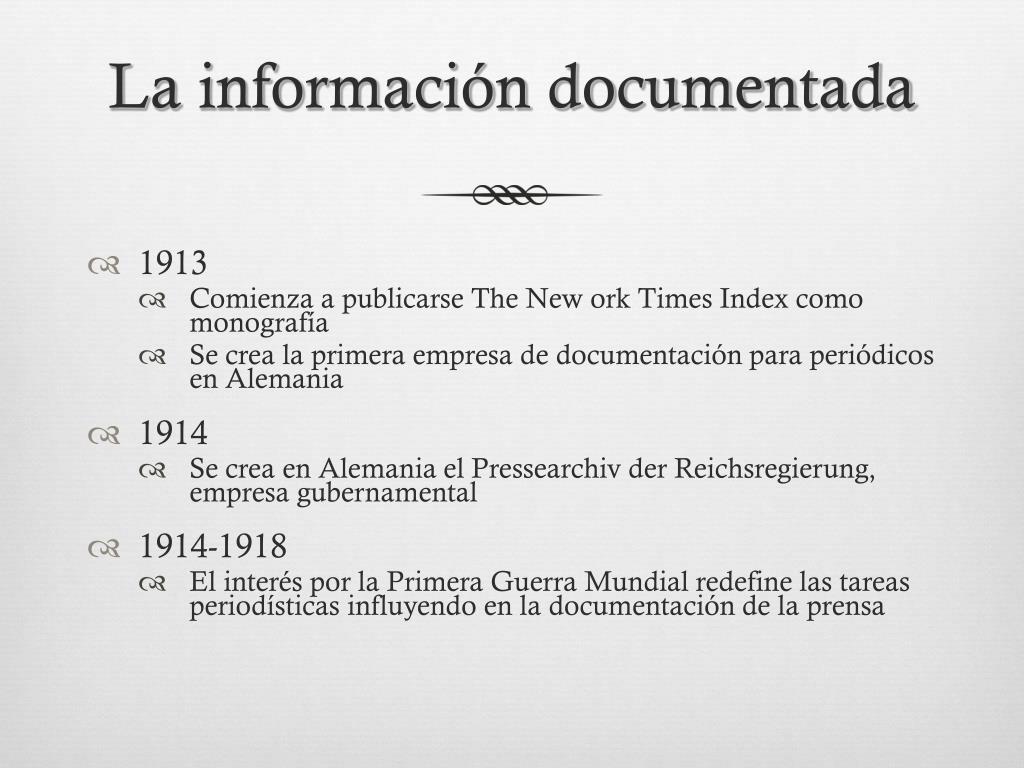 La información documentada

1913
Comienza a publicarse The New ork Times Index como monografía
Se crea la primera empresa de documentación para periódicos en Alemania

1914
Se crea en Alemania el Pressearchiv der Reichsregierung, empresa gubernamental

1914-1918
El interés por la Primera Guerra Mundial redefine las tareas periodísticas influyendo en la documentación de la prensa